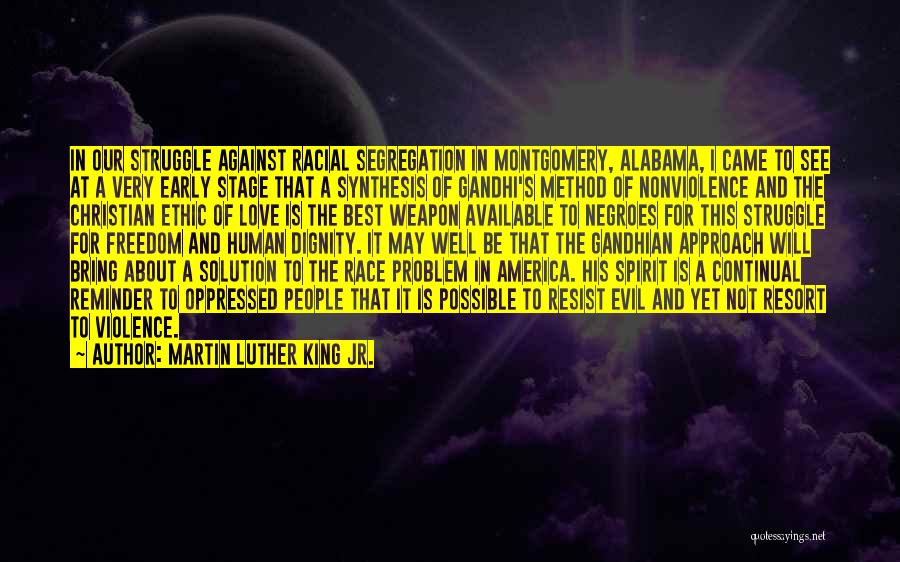 IN OUR STRUGGLE AGAINST RACIAL SEGREGATION IN MONTGOMERY, ALABAMA, I CAME TO SEE AT A VERY EARLY STAGE THAT A SYNTHESIS OF GANDHI'S METHOD OF NONVIOLENCE AND THE CHRISTIAN ETHIC OF LOVE IS THE BEST WEAPON AVAILABLE TO NEGROES FOR THIS STRUGGLE FOR FREEDOM AND HUMAN DIGNITY. IT MAY WELL BE THAT THE GANDHIAN APPROACH WILL BRING ABOUT A SOLUTION TO THE RACE PROBLEM IN AMERICA. HIS SPIRIT IS A CONTINUAL REMINDER TO OPPRESSED PEOPLE THAT IT IS POSSIBLE TO RESIST EVIL AND YET NOT RESORT TO VIOLENCE.

~ AUTHOR: MARTIN LUTHER KING JR.

quotessayings.net